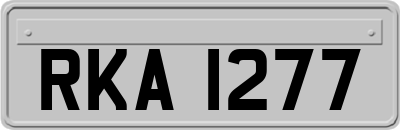 RKA 1277